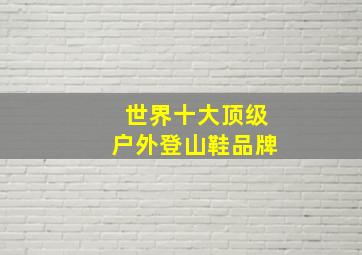 世界十大顶级
户外登山鞋品牌